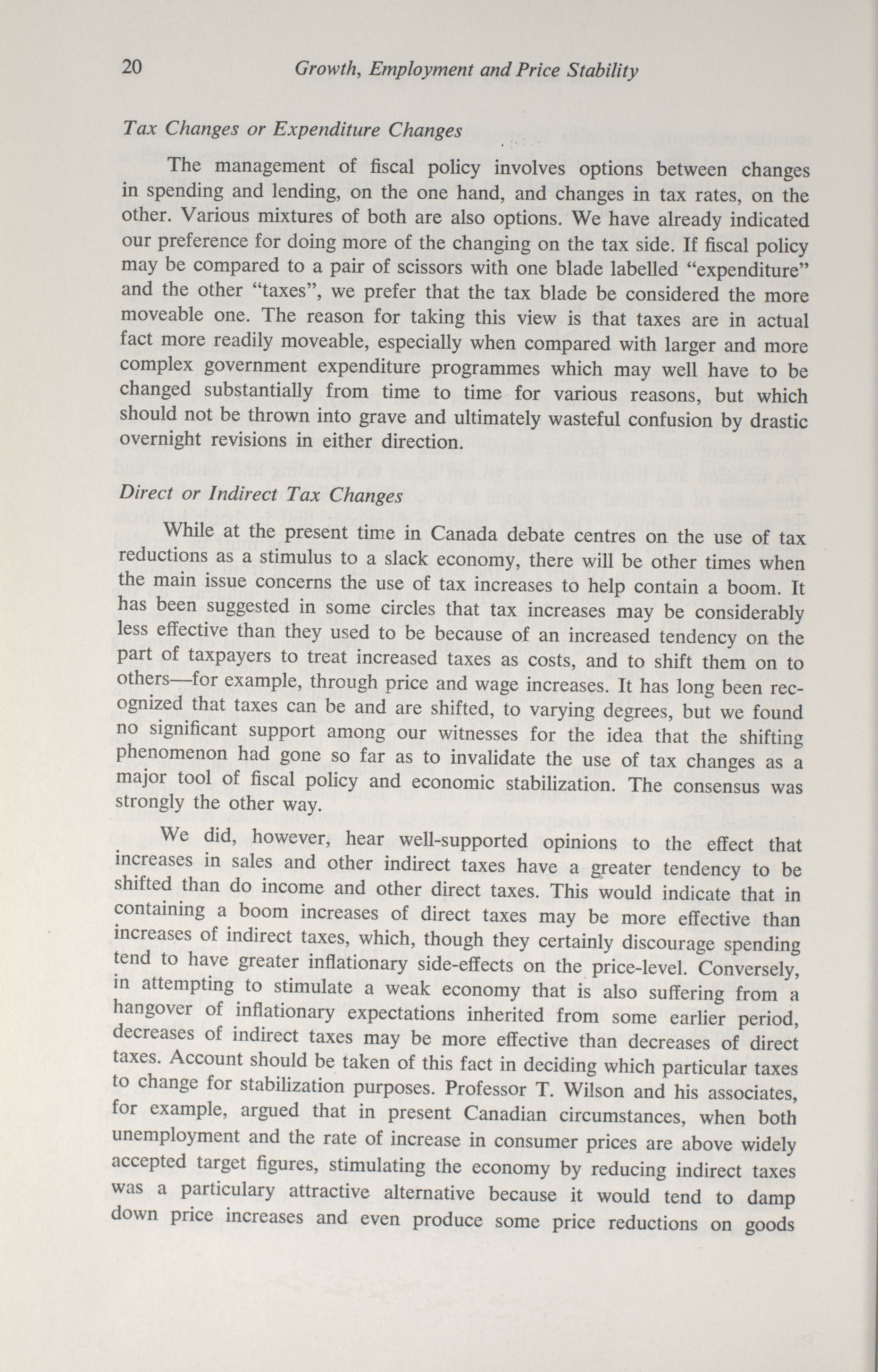 20 Growth, Employment and Price Stability

Tax Changes or Expenditure Changes

The management of fiscal policy involves options between changes in spending and lending, on the one hand, and changes in tax rates, on the other. Various mixtures of both are also options. We have already indicated our preference for doing more of the changing on the tax side. If fiscal policy may be compared to a pair of scissors with one blade labelled "expenditure" and the other "taxes", we prefer that the tax blade be considered the more moveable one. The reason for taking this view is that taxes are in actual fact more readily moveable, especially when compared with larger and more complex government expenditure programmes which may well have to be changed substantially from time to time for various reasons, but which should not be thrown into grave and ultimately wasteful confusion by drastic overnight revisions in either direction.

Direct or Indirect Tax Changes

While at the present time in Canada debate centres on the use of tax reductions as a stimulus to a slack economy, there will be other times when the main issue concerns the use of tax increases to help contain a boom. It has been suggested in some circles that tax increases may be considerably less effective than they used to be because of an increased tendency on the part of taxpayers to treat increased taxes as costs, and to shift them on to others—for example, through price and wage increases. It has long been recognized that taxes can be and are shifted, to varying degrees, but we found no significant support among our witnesses for the idea that the shifting phenomenon had gone so far as to invalidate the use of tax changes as a major tool of fiscal policy and economic stabilization. The consensus was strongly the other way.

We did, however, hear well-supported opinions to the effect that increases in sales and other indirect taxes have a greater tendency to be shifted than do income and other direct taxes. This would indicate that in containing a boom increases of direct taxes may be more effective than increases of indirect taxes, which, though they certainly discourage spending tend to have greater inflationary side-effects on the price-level. Conversely, in attempting to stimulate a weak economy that is also suffering from a hangover of inflationary expectations inherited from some earlier period, decreases of indirect taxes may be more effective than decreases of direct taxes. Account should be taken of this fact in deciding which particular taxes to change for stabilization purposes. Professor T. Wilson and his associates, for example, argued that in present Canadian circumstances, when both unemployment and the rate of increase in consumer prices are above widely accepted target figures, stimulating the economy by reducing indirect taxes was a particulary attractive alternative because it would tend to damp down price increases and even produce some price reductions on goods